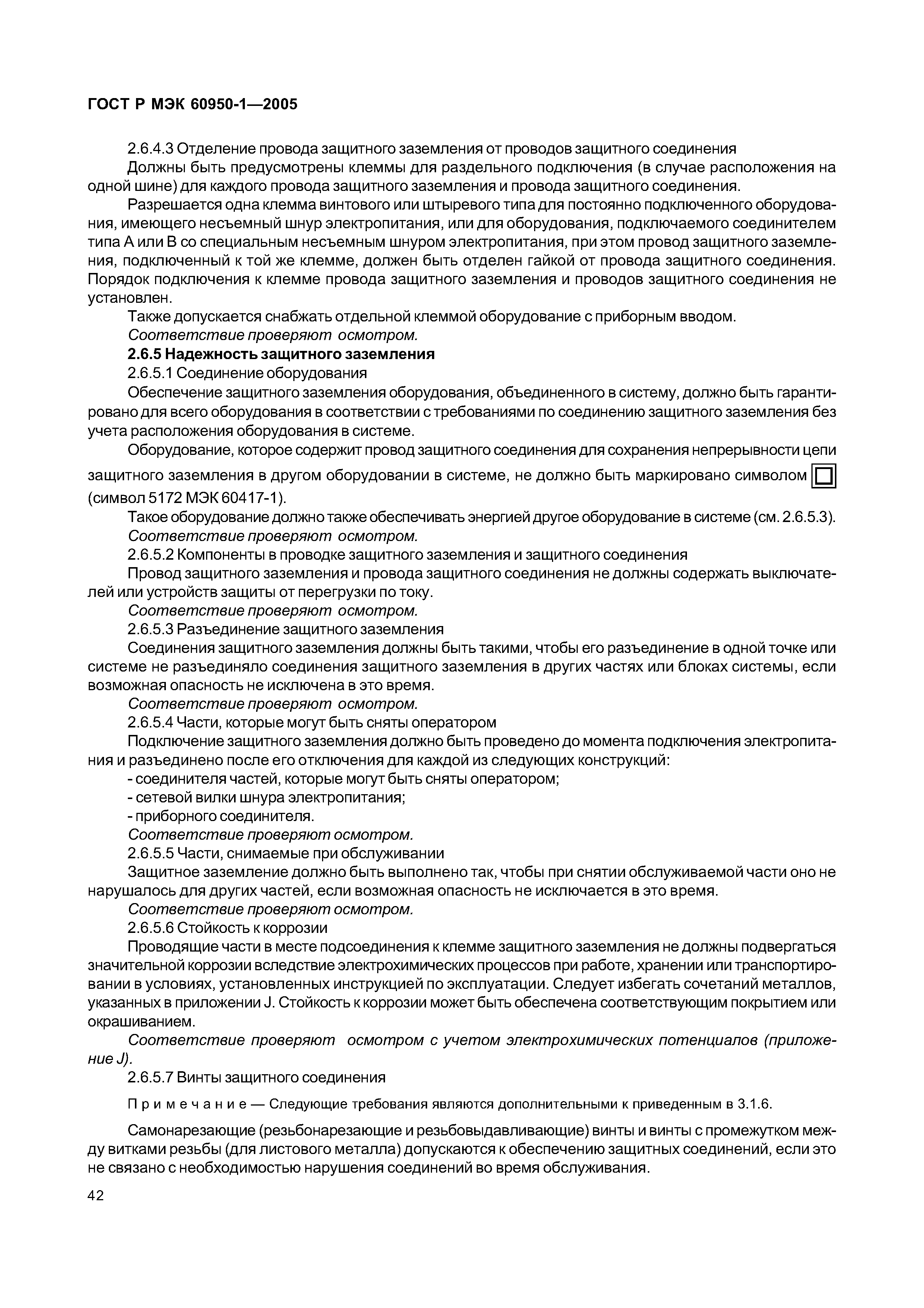 ГОСТ Р МЭК 60950-1—2005

2.6.4.3 Отделение провода защитного заземления от проводов защитного соединения

Должны быть предусмотрены клеммы для раздельного подключения (в случае расположения на одной шине) для каждого провода защитного заземления и провода защитного соединения.

Разрешается одна клемма винтового или штыревого типа для постоянно подключенного оборудования, имеющего несъемный шнур электропитания, или для оборудования, подключаемого соединителем типа А или В со специальным несъемным шнуром электропитания, при этом провод защитного заземления, подключенный к той же клемме, должен быть отделен гайкой от провода защитного соединения. Порядок подключения к клемме провода защитного заземления и проводов защитного соединения не установлен.

Также допускается снабжать отдельной клеммой оборудование с приборным вводом.

Соответствие проверяют осмотром.

2.6.5 Надежность защитного заземления

2.6.5.1 Соединение оборудования

Обеспечение защитного заземления оборудования, объединенного в систему, должно быть гарантировано для всего оборудования в соответствии с требованиями по соединению защитного заземления без учета расположения оборудования в системе.

Оборудование, которое содержит провод защитного соединения для сохранения непрерывности цепи защитного заземления в другом оборудовании в системе, не должно быть маркировано символом (символ 5172 МЭК 60417-1).

Такое оборудование должно также обеспечивать энергией другое оборудование в системе (см. 2.6.5.3).

Соответствие проверяют осмотром.

2.6.5.2 Компоненты в проводке защитного заземления и защитного соединения

Провод защитного заземления и провода защитного соединения не должны содержать выключателей или устройств защиты от перегрузки по току.

Соответствие проверяют осмотром.

2.6.5.3 Разъединение защитного заземления

Соединения защитного заземления должны быть такими, чтобы его разъединение в одной точке или системе не разъединяло соединения защитного заземления в других частях или блоках системы, если возможная опасность не исключена в это время.

Соответствие проверяют осмотром.

2.6.5.4 Части, которые могут быть сняты оператором

Подключение защитного заземления должно быть проведено до момента подключения электропитания и разъединено после его отключения для каждой из следующих конструкций:

- соединителя частей, которые могут быть сняты оператором;
- сетевой вилки шнура электропитания;
- приборного соединителя.

Соответствие проверяют осмотром.

2.6.5.5 Части, снимаемые при обслуживании

Защитное заземление должно быть выполнено так, чтобы при снятии обслуживаемой части оно не нарушалось для других частей, если возможная опасность не исключается в это время.

Соответствие проверяют осмотром.

2.6.5.6 Стойкость к коррозии

Проводящие части в месте подсоединения к клемме защитного заземления не должны подвергаться значительной коррозии вследствие электрохимических процессов при работе, хранении или транспортировании в условиях, установленных инструкцией по эксплуатации. Следует избегать сочетаний металлов, указанных в приложении J. Стойкость к коррозии может быть обеспечена соответствующим покрытием или окрашиванием.

Соответствие проверяют осмотром с учетом электрохимических потенциалов (приложение J).

2.6.5.7 Винты защитного соединения

Примечание — Следующие требования являются дополнительными к приведенным в 3.1.6.

Самонарезающие (резьбонарезающие и резьбовыдавливающие) винты и винты с промежутком между витками резьбы (для листового металла) допускаются к обеспечению защитных соединений, если это не связано с необходимостью нарушения соединений во время обслуживания.

42